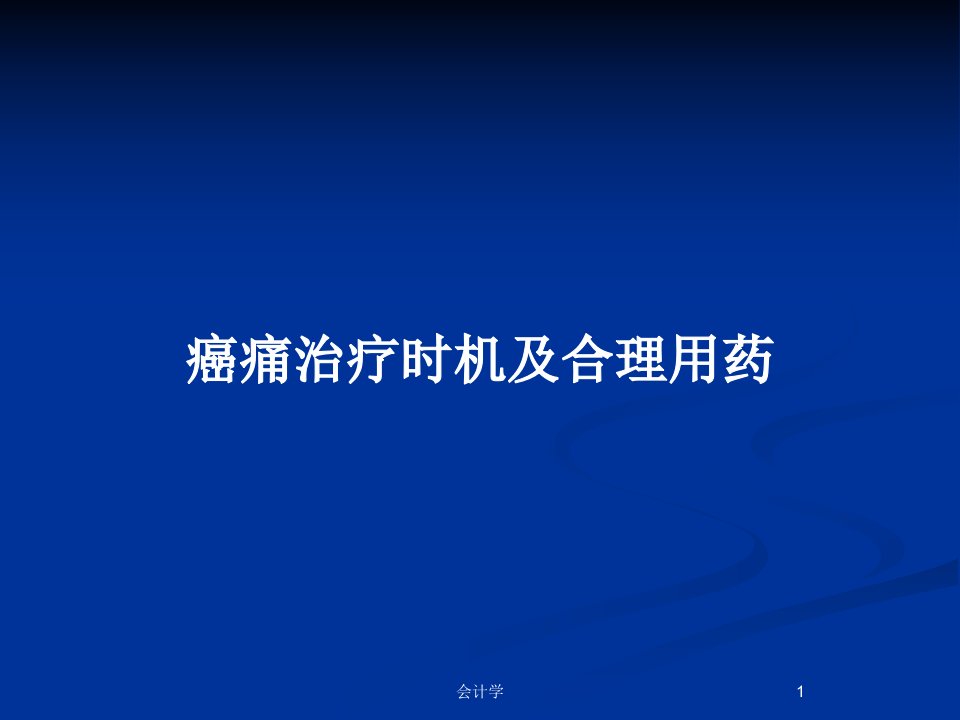 癌痛治疗时机及合理用药

会计学

1